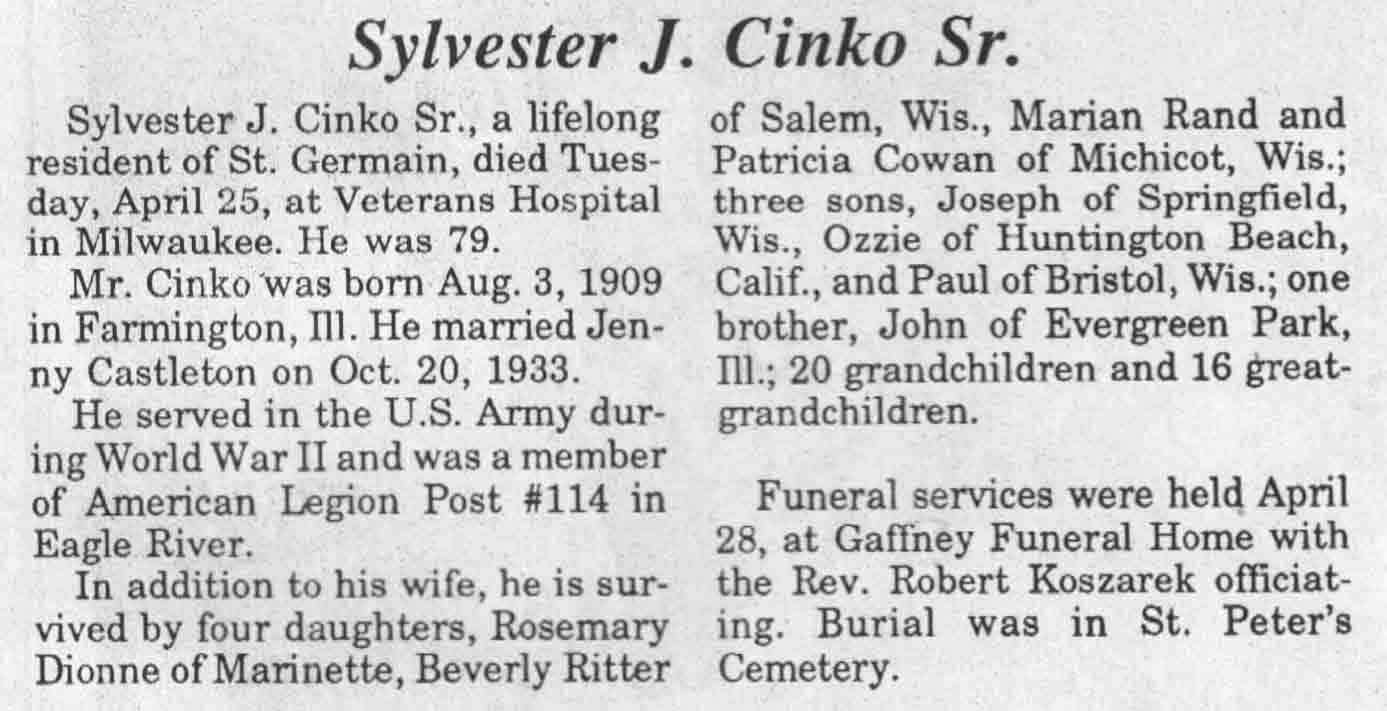 Sylvester J. Cinko Sr.

Sylvester J. Cinko Sr., a lifelong resident of St. Germain, died Tuesday, April 25, at Veterans Hospital in Milwaukee. He was 79.

Mr. Cinko was born Aug. 3, 1909 in Farmington, Ill. He married Jenny Castleton on Oct. 20, 1933.

He served in the U.S. Army during World War II and was a member of American Legion Post #114 in Eagle River.

In addition to his wife, he is survived by four daughters, Rosemary Dionne of Marinette, Beverly Ritter of Salem, Wis., Marian Rand and Patricia Cowan of Michicot, Wis.; three sons, Joseph of Springfield, Wis., Ozzie of Huntington Beach, Calif., and Paul of Bristol, Wis.; one brother, John of Evergreen Park, Ill.; 20 grandchildren and 16 great-grandchildren.

Funeral services were held April 28, at Gaffney Funeral Home with the Rev. Robert Koszarek officiating. Burial was in St. Peter's Cemetery.